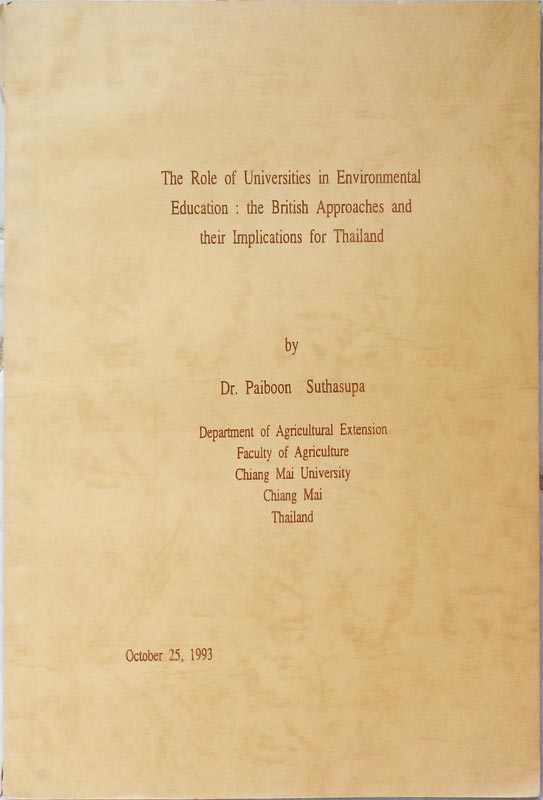 The Role of Universities in Environmental Education : the British Approaches and their Implications for Thailand

by

Dr. Paiboon Suthasupa

Department of Agricultural Extension
Faculty of Agriculture
Chiang Mai University
Chiang Mai
Thailand

October 25, 1993